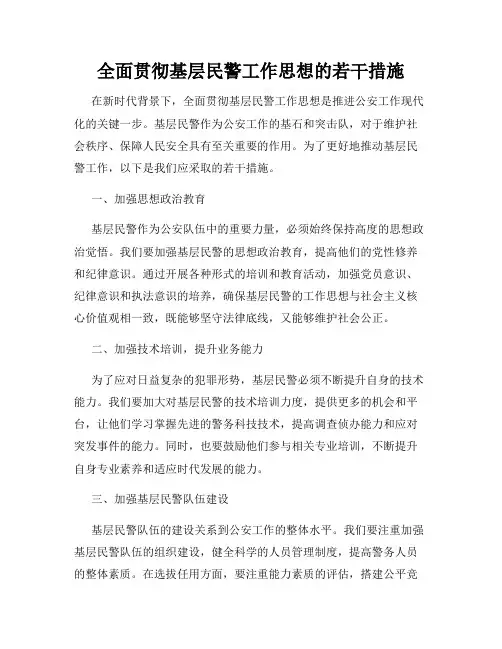 全面贯彻基层民警工作思想的若干措施

在新时代背景下，全面贯彻基层民警工作思想是推进公安工作现代化的关键一步。基层民警作为公安工作的基石和突击队，对于维护社会秩序、保障人民安全具有至关重要的作用。为了更好地推动基层民警工作，以下是我们应采取的若干措施。

一、加强思想政治教育

基层民警作为公安队伍中的重要力量，必须始终保持高度的思想政治觉悟。我们要加强基层民警的思想政治教育，提高他们的党性修养和纪律意识。通过开展各种形式的培训和教育活动，加强党员意识、纪律意识和执法意识的培养，确保基层民警的工作思想与社会主义核心价值观相一致，既能够坚守法律底线，又能够维护社会公正。

二、加强技术培训，提升业务能力

为了应对日益复杂的犯罪形势，基层民警必须不断提升自身的技术能力。我们要加大对基层民警的技术培训力度，提供更多的机会和平台，让他们学习掌握先进的警务科技技术，提高调查侦办能力和应对突发事件的能力。同时，也要鼓励他们参与相关专业培训，不断提升自身专业素养和适应时代发展的能力。

三、加强基层民警队伍建设

基层民警队伍的建设关系到公安工作的整体水平。我们要注重加强基层民警队伍的组织建设，健全科学的人员管理制度，提高警务人员的整体素质。在选拔任用方面，要注重能力素质的评估，搭建公平竞